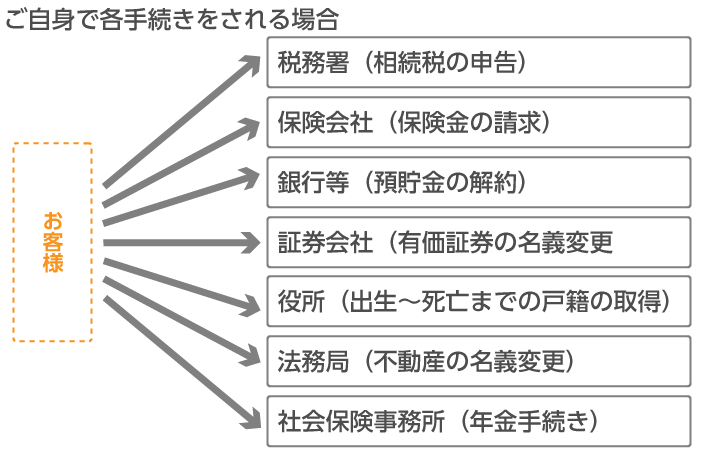 ご自身で各手続きをされる場合

お客様

税務署（相続税の申告）

保険会社（保険金の請求）

銀行等（預貯金の解約）

証券会社（有価証券の名義変更

役所（出生～死亡までの戸籍の取得）

法務局（不動産の名義変更）

社会保険事務所（年金手続き）